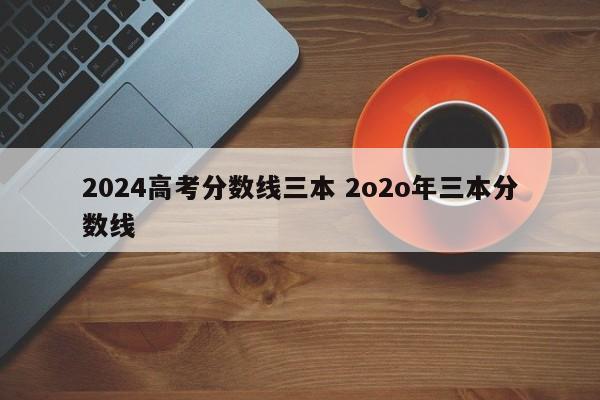 2024高考分数线三本 2o2o年三本分数线